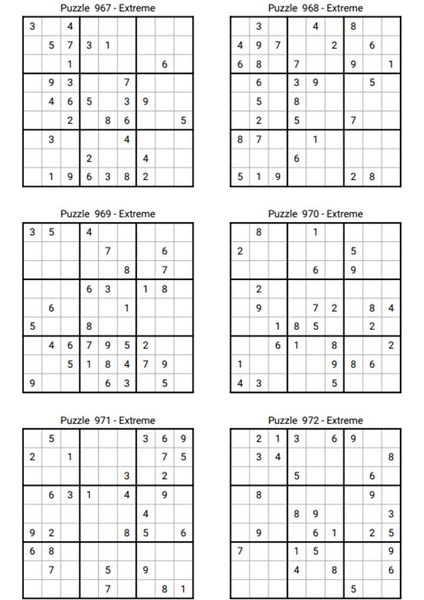 Puzzle 967 - Extreme

| | | | | | | | | |
|---|---|---|---|---|---|---|---|---|
| 3 | | 4 | | | | | | |
| | 5 | 7 | 3 | 1 | | | | |
| | | 1 | | | | | 6 | |
| | 9 | 3 | | | 7 | | | |
| | 4 | 6 | 5 | | 3 | 9 | | |
| | | 2 | | 8 | 6 | | | 5 |
| | 3 | | | | 4 | | | |
| | | | 2 | | | 4 | | |
| | 1 | 9 | 6 | 3 | 8 | 2 | | |

Puzzle 968 - Extreme

| | | | | | | | | |
|---|---|---|---|---|---|---|---|---|
| | 3 | | | 4 | | 8 | | |
| 4 | 9 | 7 | | | 2 | | 6 | |
| 6 | 8 | | 7 | | | 9 | | 1 |
| | 6 | | 3 | 9 | | | 5 | |
| | 5 | | 8 | | | | | |
| | 2 | | 5 | | | 7 | | |
| 8 | 7 | | | 1 | | | | |
| | | | 6 | | | | | |
| 5 | 1 | 9 | | | | 2 | 8 | |

Puzzle 969 - Extreme

| | | | | | | | | |
|---|---|---|---|---|---|---|---|---|
| 3 | 5 | | 4 | | | | | |
| | | | | 7 | | | 6 | |
| | | | | | 8 | | 7 | |
| | | | 6 | 3 | | 1 | 8 | |
| | 6 | | | | 1 | | | |
| 5 | | | 8 | | | | | |
| | 4 | 6 | 7 | 9 | 5 | 2 | | |
| | | 5 | 1 | 8 | 4 | 7 | 9 | |
| 9 | | | | 6 | 3 | | 5 | |

Puzzle 970 - Extreme

| | | | | | | | | |
|---|---|---|---|---|---|---|---|---|
| | 8 | | | 1 | | | | |
| 2 | | | | | | 5 | | |
| | | | | 6 | | 9 | | |
| | 2 | | | | | | | |
| | 9 | | | 7 | 2 | | 8 | 4 |
| | | 1 | 8 | 5 | | | 2 | |
| | | 6 | 1 | | 8 | | | 2 |
| 1 | | | | | 9 | 8 | 6 | |
| 4 | 3 | | | | 5 | | | |

Puzzle 971 - Extreme

| | | | | | | | | |
|---|---|---|---|---|---|---|---|---|
| | 5 | | | | | 3 | 6 | 9 |
| 2 | | 1 | | | | | 7 | 5 |
| | | | | | 3 | | 2 | |
| | 6 | 3 | 1 | | 4 | | 9 | |
| | | | | | | 4 | | |
| 9 | 2 | | | | 8 | 5 | | 6 |
| 6 | 8 | | | | | | | |
| | 7 | | | 5 | | 9 | | |
| | | | | 7 | | | 8 | 1 |

Puzzle 972 - Extreme

| | | | | | | | | |
|---|---|---|---|---|---|---|---|---|
| | 2 | 1 | 3 | | 6 | 9 | | |
| | 3 | 4 | | | | | | 8 |
| | | | 5 | | | | 6 | |
| | 8 | | | | | | 9 | |
| | | | 8 | 9 | | | | 3 |
| | 9 | | | 6 | 1 | | 2 | 5 |
| 7 | | | 1 | 5 | | | | 9 |
| | | | 4 | | 8 | | | 6 |
| | | | | | | 5 | | |